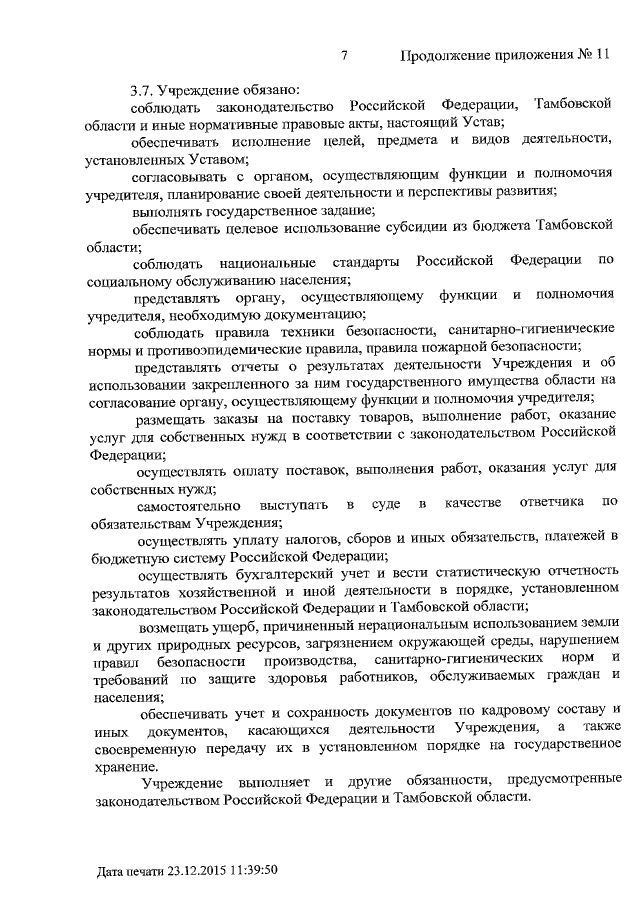 7 Продолжение приложения № 11

3.7. Учреждение обязано:

соблюдать законодательство Российской Федерации, Тамбовской области и иные нормативные правовые акты, настоящий Устав;

обеспечивать исполнение целей, предмета и видов деятельности, установленных Уставом;

согласовывать с органом, осуществляющим функции и полномочия учредителя, планирование своей деятельности и перспективы развития;

выполнять государственное задание;

обеспечивать целевое использование субсидии из бюджета Тамбовской области;

соблюдать национальные стандарты Российской Федерации по социальному обслуживанию населения;

представлять органу, осуществляющему функции и полномочия учредителя, необходимую документацию;

соблюдать правила техники безопасности, санитарно-гигиенические нормы и противоэпидемические правила, правила пожарной безопасности;

представлять отчеты о результатах деятельности Учреждения и об использовании закрепленного за ним государственного имущества области на согласование органу, осуществляющему функции и полномочия учредителя;

размещать заказы на поставку товаров, выполнение работ, оказание услуг для собственных нужд в соответствии с законодательством Российской Федерации;

осуществлять оплату поставок, выполнения работ, оказания услуг для собственных нужд;

самостоятельно выступать в суде в качестве ответчика по обязательствам Учреждения;

осуществлять уплату налогов, сборов и иных обязательств, платежей в бюджетную систему Российской Федерации;

осуществлять бухгалтерский учет и вести статистическую отчетность результатов хозяйственной и иной деятельности в порядке, установленном законодательством Российской Федерации и Тамбовской области;

возмещать ущерб, причиненный нерациональным использованием земли и других природных ресурсов, загрязнением окружающей среды, нарушением правил безопасности производства, санитарно-гигиенических норм и требований по защите здоровья работников, обслуживаемых граждан и населения;

обеспечивать учет и сохранность документов по кадровому составу и иных документов, касающихся деятельности Учреждения, а также своевременную передачу их в установленном порядке на государственное хранение.

Учреждение выполняет и другие обязанности, предусмотренные законодательством Российской Федерации и Тамбовской области.

Дата печати 23.12.2015 11:39:50